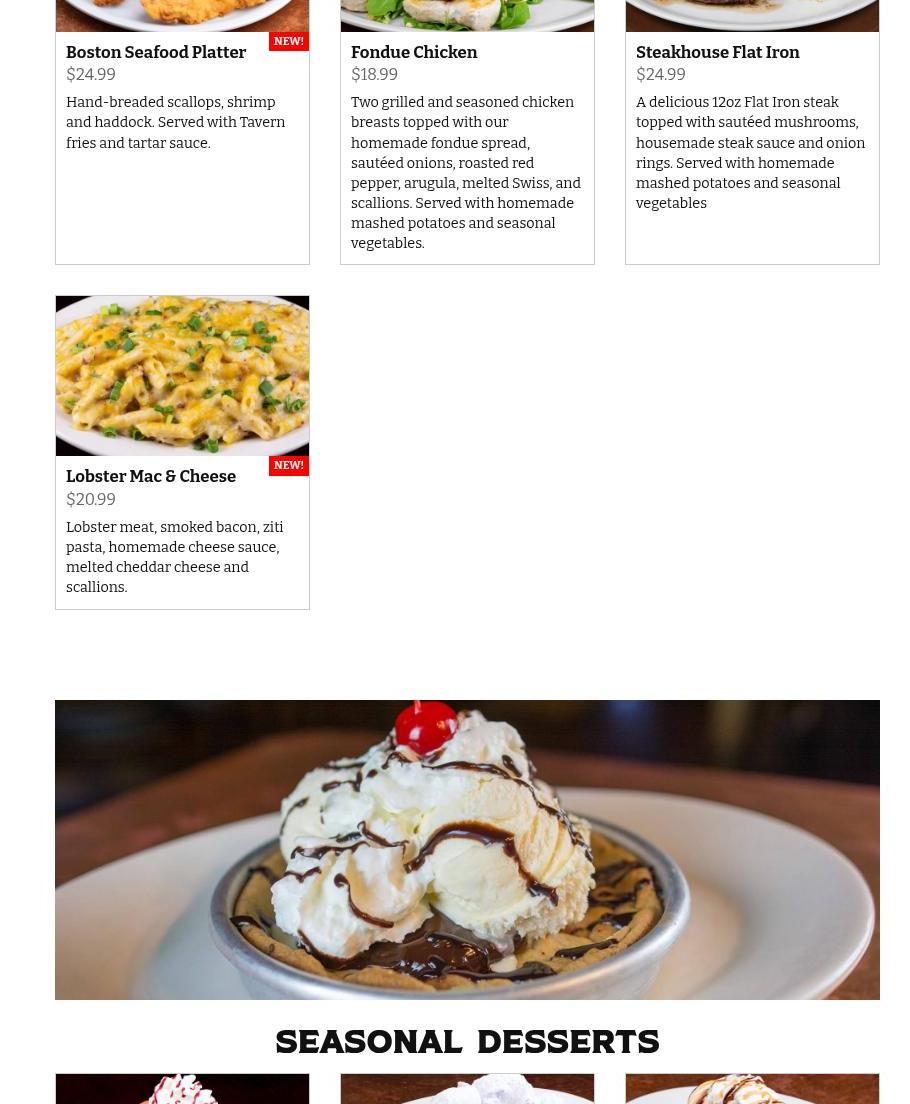 NEW!

Boston Seafood Platter
$24.99
Hand-breaded scallops, shrimp and haddock. Served with Tavern fries and tartar sauce.

Fondue Chicken
$18.99
Two grilled and seasoned chicken breasts topped with our homemade fondue spread, sautéed onions, roasted red pepper, arugula, melted Swiss, and scallions. Served with homemade mashed potatoes and seasonal vegetables.

Steakhouse Flat Iron
$24.99
A delicious 12oz Flat Iron steak topped with sautéed mushrooms, housemade steak sauce and onion rings. Served with homemade mashed potatoes and seasonal vegetables

NEW!

Lobster Mac & Cheese
$20.99
Lobster meat, smoked bacon, ziti pasta, homemade cheese sauce, melted cheddar cheese and scallions.

SEASONAL DESSERTS